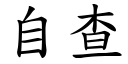 自查